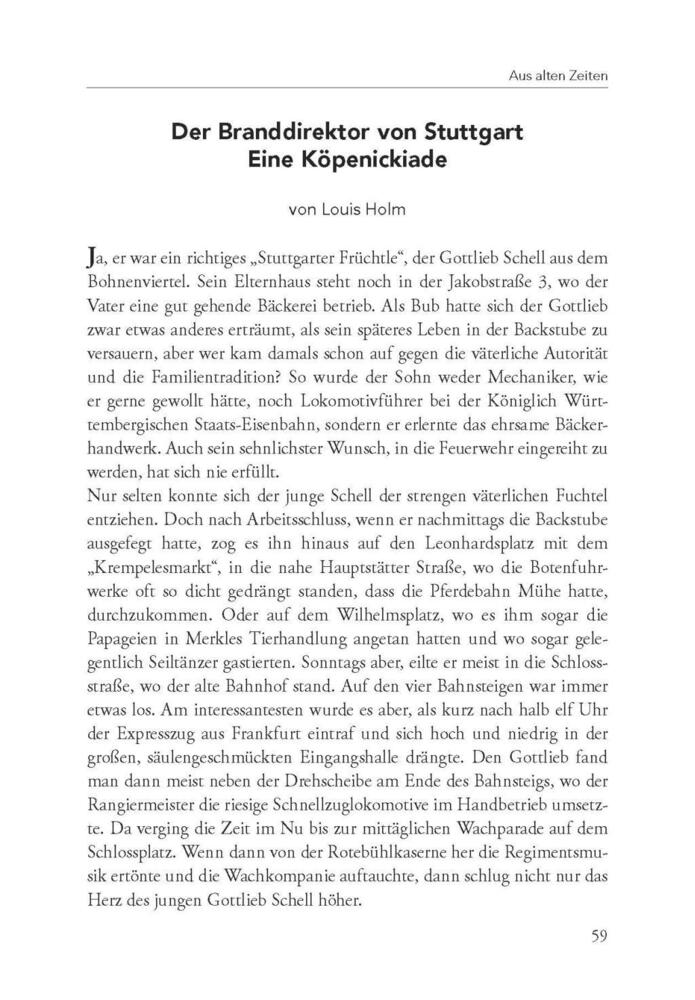 Aus alten Zeiten

Der Branddirektor von Stuttgart
Eine Köpenickiade

von Louis Holm

Ja, er war ein richtiges „Stuttgarter Früchtle“, der Gottlieb Schell aus dem Bohnenviertel. Sein Elternhaus steht noch in der Jakobstraße 3, wo der Vater eine gut gehende Bäckerei betrieb. Als Bub hatte sich der Gottlieb zwar etwas anderes erträumt, als sein späteres Leben in der Backstube zu versauern, aber wer kam damals schon auf gegen die väterliche Autorität und die Familientradition? So wurde der Sohn weder Mechaniker, wie er gerne gewollt hätte, noch Lokomotivführer bei der Königlich Württembergischen Staats-Eisenbahn, sondern er erlernte das ehrsame Bäckerhandwerk. Auch sein sehnlichster Wunsch, in die Feuerwehr eingereiht zu werden, hat sich nie erfüllt.
Nur selten konnte sich der junge Schell der strengen väterlichen Fuchtel entziehen. Doch nach Arbeitsschluss, wenn er nachmittags die Backstube ausgefegt hatte, zog es ihn hinaus auf den Leonhardsplatz mit dem „Krempelesmarkt“, in die nahe Hauptstätter Straße, wo die Botenfuhrwerke oft so dicht gedrängt standen, dass die Pferdebahn Mühe hatte, durchzukommen. Oder auf dem Wilhelmsplatz, wo es ihm sogar die Papageien in Merkles Tierhandlung angetan hatten und wo sogar gelegentlich Seiltänzer gastierten. Sonntags aber, eilte er meist in die Schlossstraße, wo der alte Bahnhof stand. Auf den vier Bahnsteigen war immer etwas los. Am interessantesten wurde es aber, als kurz nach halb elf Uhr der Expresszug aus Frankfurt eintraf und sich hoch und niedrig in der großen, säulengeschmückten Eingangshalle drängte. Den Gottlieb fand man dann meist neben der Drehscheibe am Ende des Bahnsteigs, wo der Rangiermeister die riesige Schnellzuglokomotive im Handbetrieb umsetzte. Da verging die Zeit im Nu bis zur mittäglichen Wachparade auf dem Schlossplatz. Wenn dann von der Rotebühlkaserne her die Regimentsmusik ertönte und die Wachkompanie auftauchte, dann schlug nicht nur das Herz des jungen Gottlieb Schell höher.

59